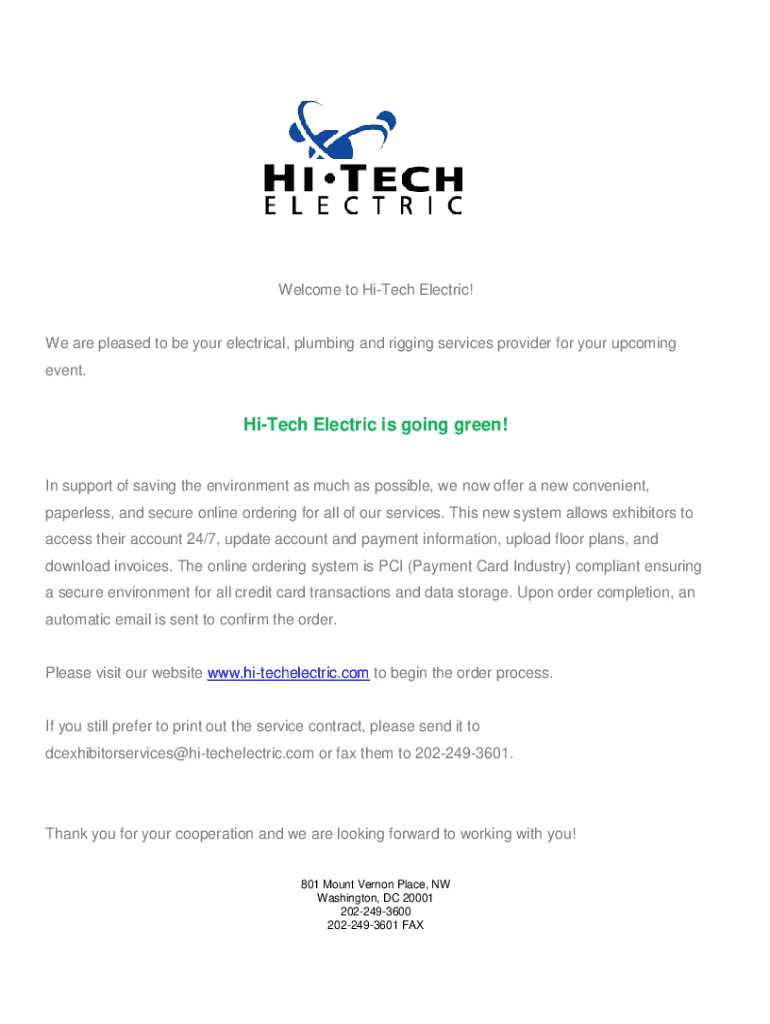 HI•TECH
ELECTRIC

Welcome to Hi-Tech Electric!

We are pleased to be your electrical, plumbing and rigging services provider for your upcoming event.

Hi-Tech Electric is going green!

In support of saving the environment as much as possible, we now offer a new convenient, paperless, and secure online ordering for all of our services. This new system allows exhibitors to access their account 24/7, update account and payment information, upload floor plans, and download invoices. The online ordering system is PCI (Payment Card Industry) compliant ensuring a secure environment for all credit card transactions and data storage. Upon order completion, an automatic email is sent to confirm the order.

Please visit our website www.hi-techelectric.com to begin the order process.

If you still prefer to print out the service contract, please send it to dcexhibitorservices@hi-techelectric.com or fax them to 202-249-3601.

Thank you for your cooperation and we are looking forward to working with you!

801 Mount Vernon Place, NW
Washington, DC 20001
202-249-3600
202-249-3601 FAX